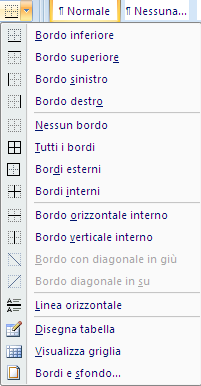 ¶ Normale
¶ Nessuna...

Bordo inferiore
Bordo superiore
Bordo sinistro
Bordo destro

Nessun bordo
Tutti i bordi
Bordi esterni
Bordi interni

Bordo orizzontale interno
Bordo verticale interno
Bordo con diagonale in giù
Bordo diagonale in su

Linea orizzontale

Disegna tabella
Visualizza griglia
Bordi e sfondo...